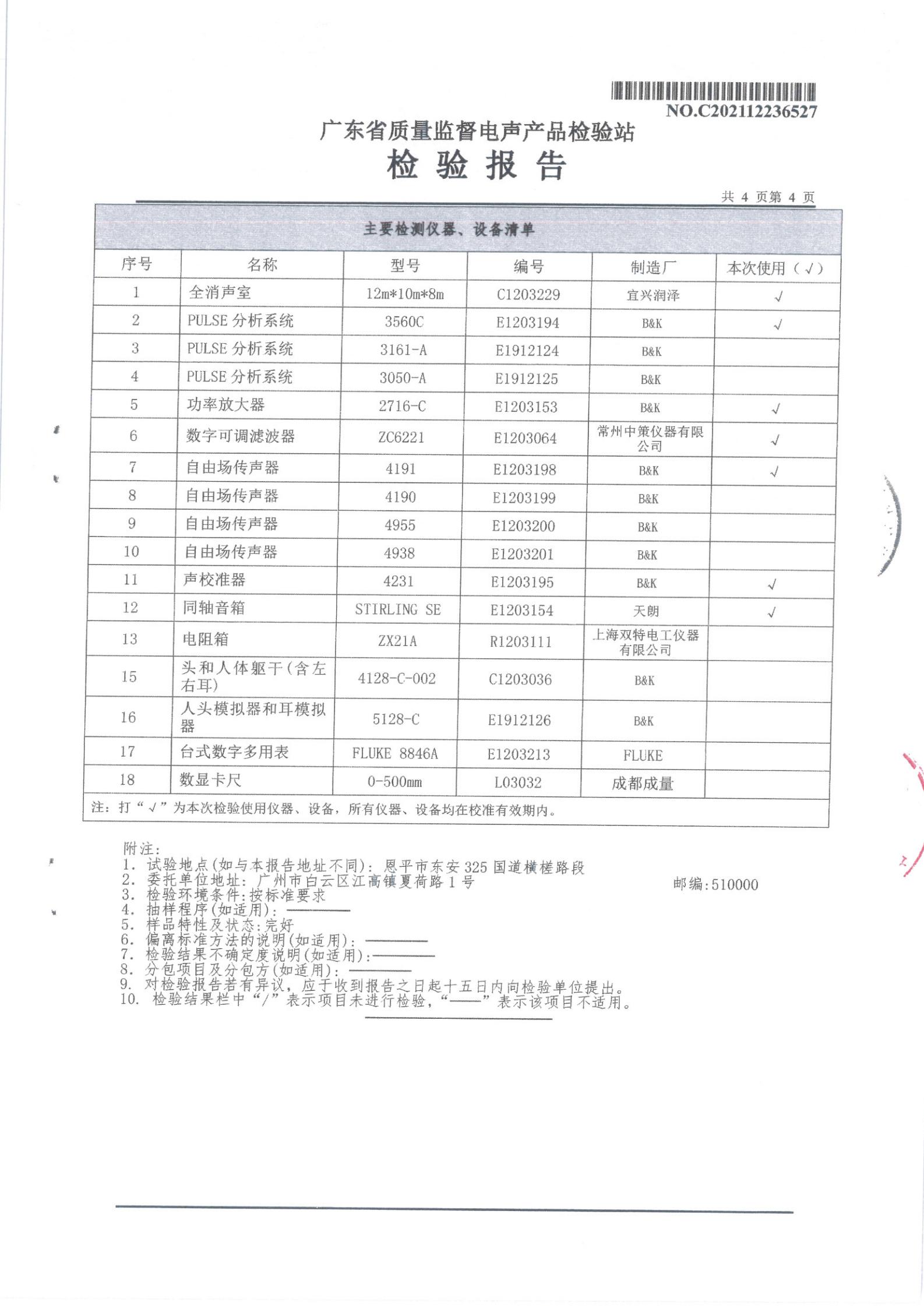 NO.C202112236527

广东省质量监督电声产品检验站
检 验 报 告

共 4 页第 4 页

主要检测仪器、设备清单

| 序号 | 名称 | 型号 | 编号 | 制造厂 | 本次使用（√） |
|---|---|---|---|---|---|
| 1 | 全消声室 | 12m*10m*8m | C1203229 | 宜兴润泽 | √ |
| 2 | PULSE 分析系统 | 3560C | E1203194 | B&K | √ |
| 3 | PULSE 分析系统 | 3161-A | E1912124 | B&K | |
| 4 | PULSE 分析系统 | 3050-A | E1912125 | B&K | |
| 5 | 功率放大器 | 2716-C | E1203153 | B&K | √ |
| 6 | 数字可调滤波器 | ZC6221 | E1203064 | 常州中策仪器有限公司 | √ |
| 7 | 自由场传声器 | 4191 | E1203198 | B&K | √ |
| 8 | 自由场传声器 | 4190 | E1203199 | B&K | |
| 9 | 自由场传声器 | 4955 | E1203200 | B&K | |
| 10 | 自由场传声器 | 4938 | E1203201 | B&K | |
| 11 | 声校准器 | 4231 | E1203195 | B&K | √ |
| 12 | 同轴音箱 | STIRLING SE | E1203154 | 天朗 | √ |
| 13 | 电阻箱 | ZX21A | R1203111 | 上海双特电工仪器有限公司 | |
| 15 | 头和人体躯干(含左右耳) | 4128-C-002 | C1203036 | B&K | |
| 16 | 人头模拟器和耳模拟器 | 5128-C | E1912126 | B&K | |
| 17 | 台式数字多用表 | FLUKE 8846A | E1203213 | FLUKE | |
| 18 | 数显卡尺 | 0-500mm | L03032 | 成都成量 | |

注：打“√”为本次检验使用仪器、设备，所有仪器、设备均在校准有效期内。

附注：
1. 试验地点(如与本报告地址不同)：恩平市东安 325 国道横槎路段
2. 委托单位地址：广州市白云区江高镇夏荷路 1 号 邮编：510000
3. 检验环境条件：按标准要求
4. 抽样程序(如适用)：————
5. 样品特性及状态：完好
6. 偏离标准方法的说明(如适用)：————
7. 检验结果不确定度说明(如适用)：————
8. 分包项目及分包方(如适用)：————
9. 对检验报告若有异议，应于收到报告之日起十五日内向检验单位提出。
10. 检验结果栏中“/”表示项目未进行检验，“——”表示该项目不适用。